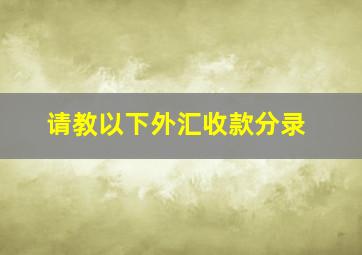 请教以下外汇收款分录